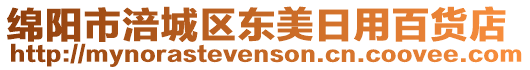 绵阳市涪城区东美日用百货店
http://mynorastevenson.cn.coovee.com